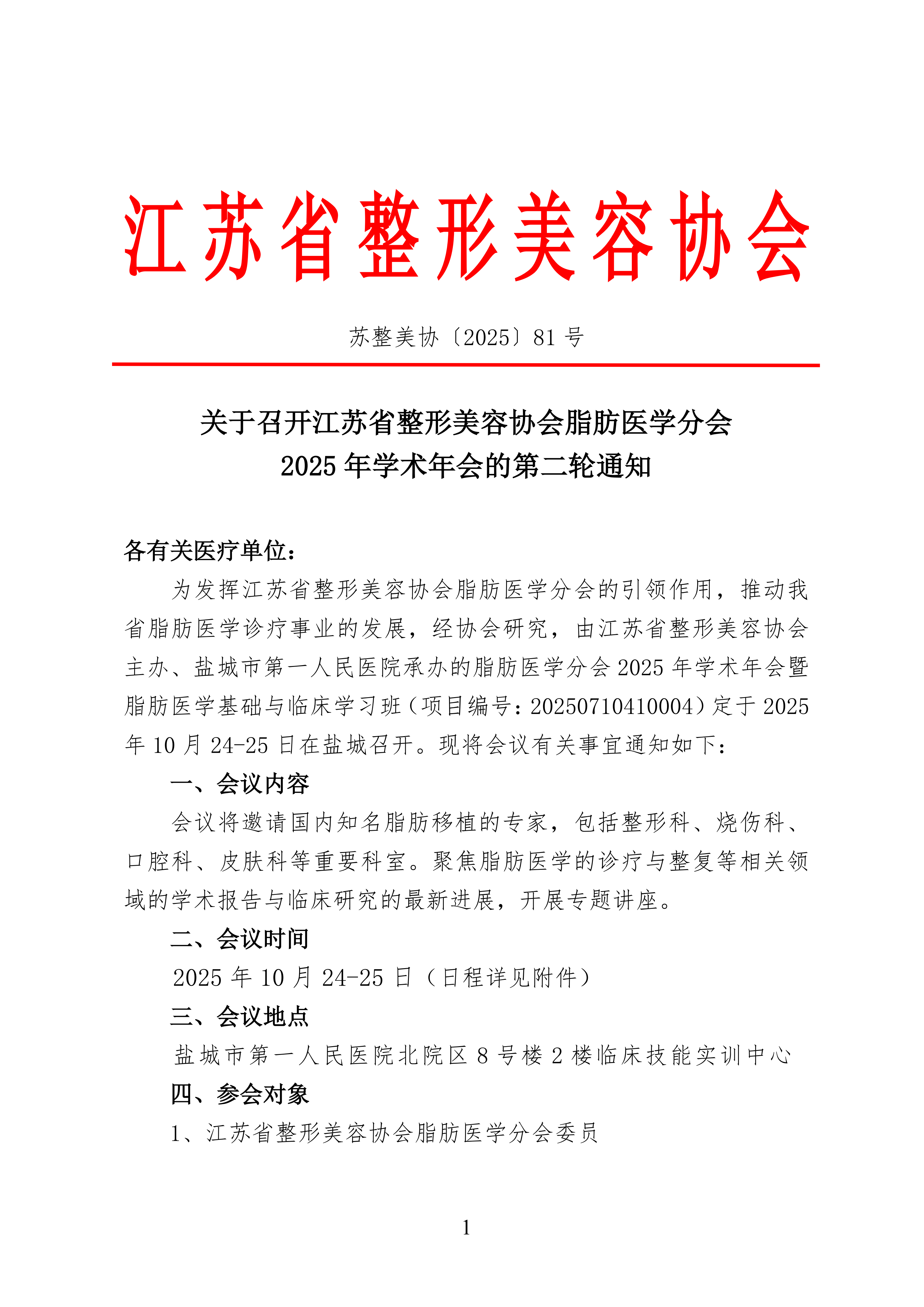 江苏省整形美容协会

苏整美协〔2025〕81 号

关于召开江苏省整形美容协会脂肪医学分会
2025 年学术年会的第二轮通知

各有关医疗单位：

为发挥江苏省整形美容协会脂肪医学分会的引领作用，推动我省脂肪医学诊疗事业的发展，经协会研究，由江苏省整形美容协会主办、盐城市第一人民医院承办的脂肪医学分会 2025 年学术年会暨脂肪医学基础与临床学习班（项目编号：20250710410004）定于 2025 年 10 月 24-25 日在盐城召开。现将会议有关事宜通知如下：

一、会议内容

会议将邀请国内知名脂肪移植的专家，包括整形科、烧伤科、口腔科、皮肤科等重要科室。聚焦脂肪医学的诊疗与整复等相关领域的学术报告与临床研究的最新进展，开展专题讲座。

二、会议时间

2025 年 10 月 24-25 日（日程详见附件）

三、会议地点

盐城市第一人民医院北院区 8 号楼 2 楼临床技能实训中心

四、参会对象

1、江苏省整形美容协会脂肪医学分会委员

1